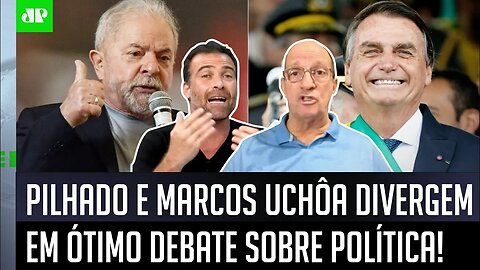 JP

PILHADO E MARCOS UCHÔA DIVERGEM EM ÓTIMO DEBATE SOBRE POLÍTICA!